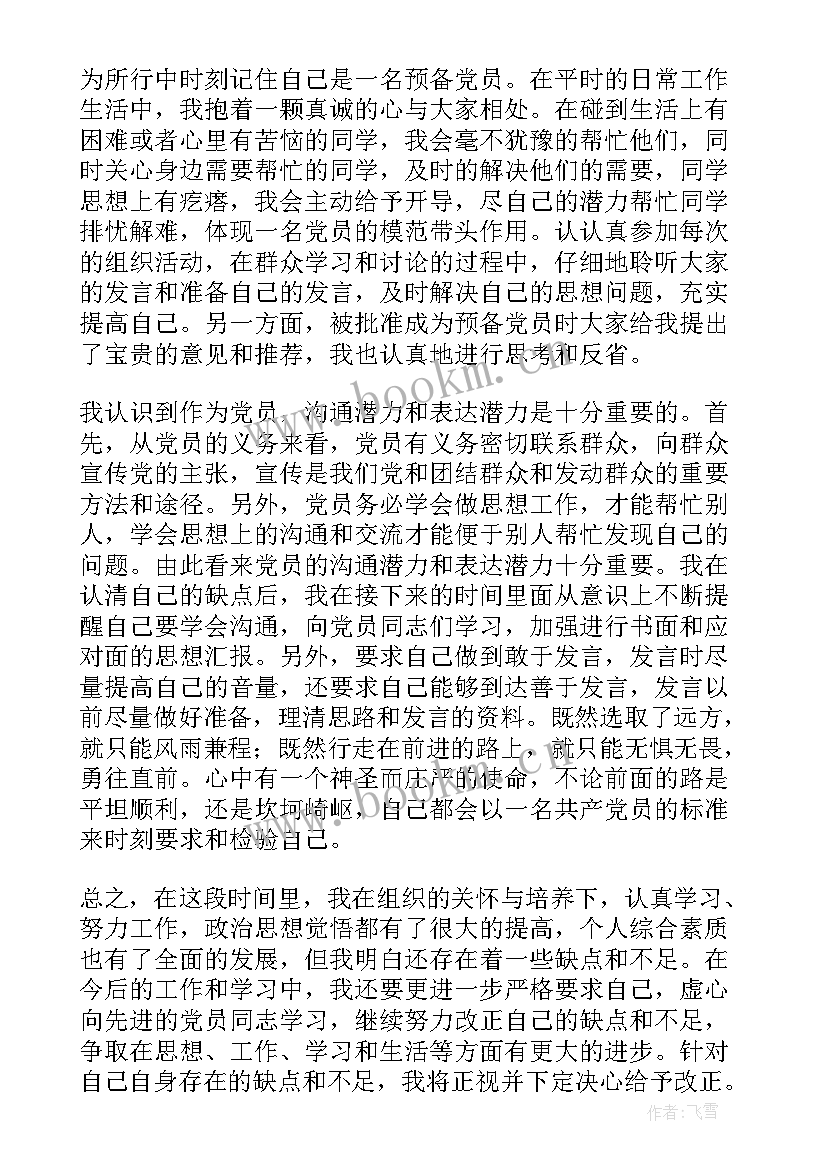 为所行中时刻记住自己是一名预备党员。在平时的日常工作生活中，我抱着一颗真诚的心与大家相处。在碰到生活上有困难或者心里有苦恼的同学，我会毫不犹豫的帮忙他们，同时关心身边需要帮忙的同学，及时的解决他们的需要，同学思想上有疙瘩，我会主动给予开导，尽自己的潜力帮忙同学排忧解难，体现一名党员的模范带头作用。认认真参加每次的组织活动，在群众学习和讨论的过程中，仔细地聆听大家的发言和准备自己的发言，及时解决自己的思想问题，充实提高自己。另一方面，被批准成为预备党员时大家给我提出了宝贵的意见和推荐，我也认真地进行思考和反省。

我认识到作为党员，沟通潜力和表达潜力是十分重要的。首先，从党员的义务来看，党员有义务密切联系群众，向群众宣传党的主张，宣传是我们党和团结群众和发动群众的重要方法和途径。另外，党员务必学会做思想工作，才能帮忙别人，学会思想上的沟通和交流才能便于别人帮忙发现自己的问题。由此看来党员的沟通潜力和表达潜力十分重要。我在认清自己的缺点后，我在接下来的时间里面从意识上不断提醒自己要学会沟通，向党员同志们学习，加强进行书面和应对面的思想汇报。另外，要求自己做到敢于发言，发言时尽量提高自己的音量，还要求自己能够到达善于发言，发言以前尽量做好准备，理清思路和发言的资料。既然选取了远方，就只能风雨兼程；既然行走在前进的路上，就只能无惧无畏，勇往直前。心中有一个神圣而庄严的使命，不论前面的路是平坦顺利，还是坎坷崎岖，自己都会以一名共产党员的标准来时刻要求和检验自己。

总之，在这段时间里，我在组织的关怀与培养下，认真学习、努力工作，政治思想觉悟都有了很大的提高，个人综合素质也有了全面的发展，但我明白还存在着一些缺点和不足。在今后的工作和学习中，我还要更进一步严格要求自己，虚心向先进的党员同志学习，继续努力改正自己的缺点和不足，争取在思想、工作、学习和生活等方面有更大的进步。针对自己自身存在的缺点和不足，我将正视并下定决心给予改正。

www.bookm.com

作者：飞雪